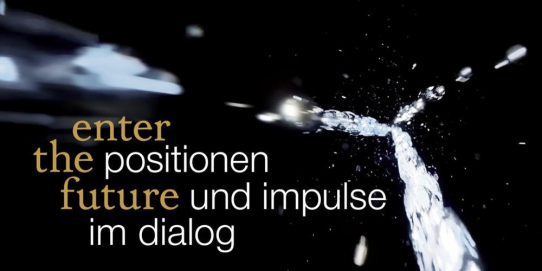 enter
the positionen
future und impulse
im dialog